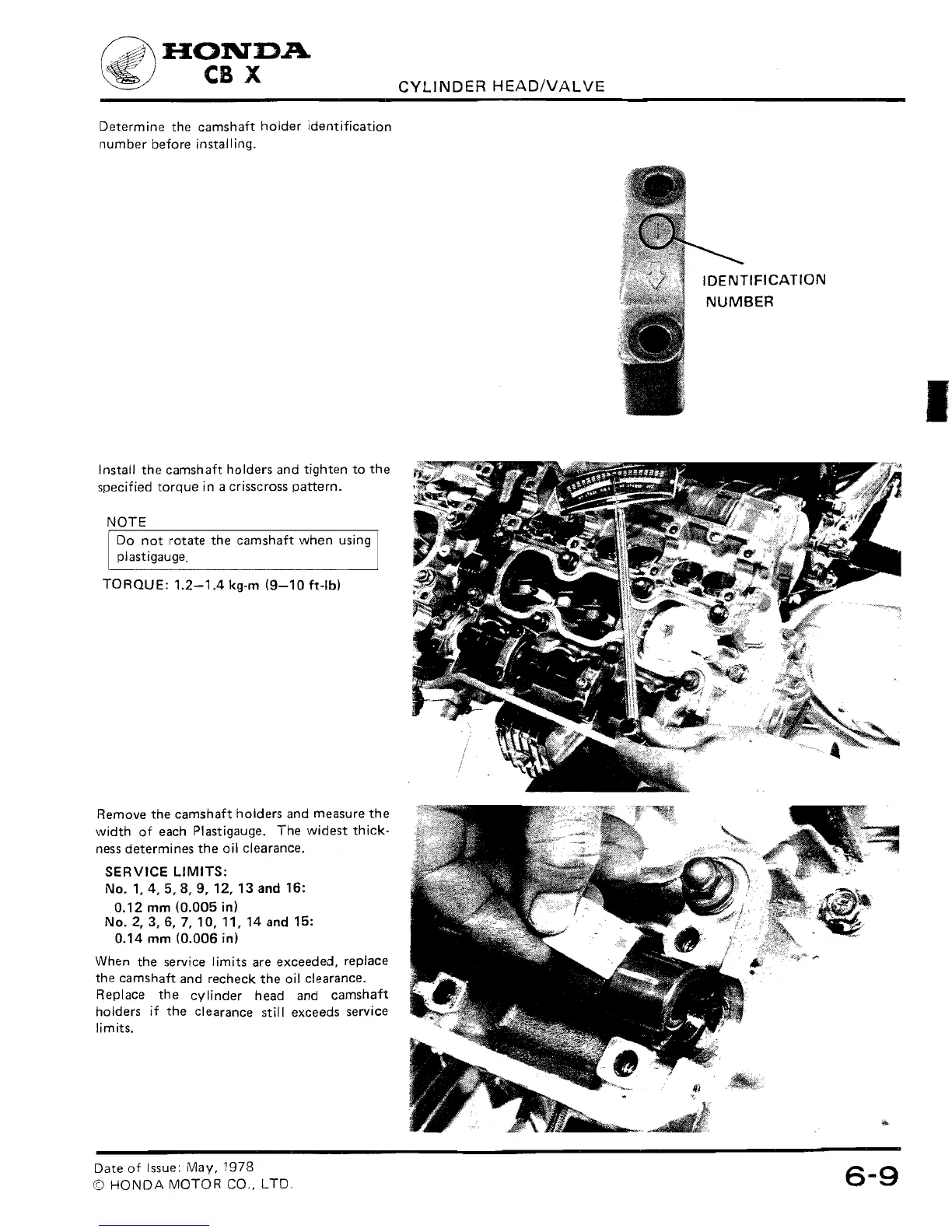 HONDA
CB X

CYLINDER HEAD/VALVE

Determine the camshaft holder identification number before installing.

IDENTIFICATION NUMBER

Install the camshaft holders and tighten to the specified torque in a crisscross pattern.

NOTE

Do not rotate the camshaft when using plastigauge.

TORQUE: 1.2–1.4 kg-m (9–10 ft-lb)

Remove the camshaft holders and measure the width of each Plastigauge. The widest thickness determines the oil clearance.

SERVICE LIMITS:
No. 1, 4, 5, 8, 9, 12, 13 and 16:
0.12 mm (0.005 in)
No. 2, 3, 6, 7, 10, 11, 14 and 15:
0.14 mm (0.006 in)

When the service limits are exceeded, replace the camshaft and recheck the oil clearance. Replace the cylinder head and camshaft holders if the clearance still exceeds service limits.

Date of Issue: May, 1978
© HONDA MOTOR CO., LTD.

6-9